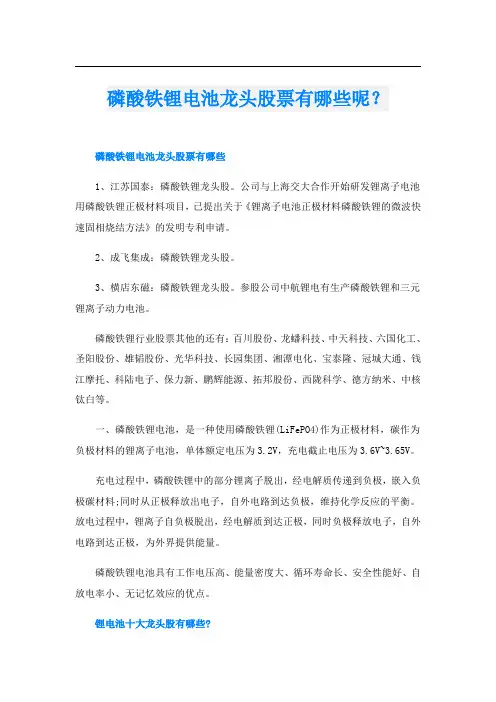 磷酸铁锂电池龙头股票有哪些呢？

磷酸铁锂电池龙头股票有哪些

1、江苏国泰：磷酸铁锂龙头股。公司与上海交大合作开始研发锂离子电池用磷酸铁锂正极材料项目，已提出关于《锂离子电池正极材料磷酸铁锂的微波快速固相烧结方法》的发明专利申请。

2、成飞集成：磷酸铁锂龙头股。

3、横店东磁：磷酸铁锂龙头股。参股公司中航锂电有生产磷酸铁锂和三元锂离子动力电池。

磷酸铁锂行业股票其他的还有：百川股份、龙蟠科技、中天科技、六国化工、圣阳股份、雄韬股份、光华科技、长园集团、湘潭电化、宝泰隆、冠城大通、钱江摩托、科陆电子、保力新、鹏辉能源、拓邦股份、西陇科学、德方纳米、中核钛白等。

一、磷酸铁锂电池，是一种使用磷酸铁锂(LiFePO4)作为正极材料，碳作为负极材料的锂离子电池，单体额定电压为3.2V，充电截止电压为3.6V~3.65V。

充电过程中，磷酸铁锂中的部分锂离子脱出，经电解质传递到负极，嵌入负极碳材料;同时从正极释放出电子，自外电路到达负极，维持化学反应的平衡。放电过程中，锂离子自负极脱出，经电解质到达正极，同时负极释放电子，自外电路到达正极，为外界提供能量。

磷酸铁锂电池具有工作电压高、能量密度大、循环寿命长、安全性能好、自放电率小、无记忆效应的优点。

锂电池十大龙头股有哪些?